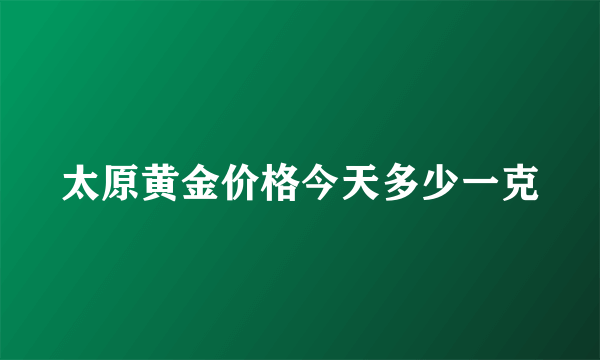 太原黄金价格今天多少一克